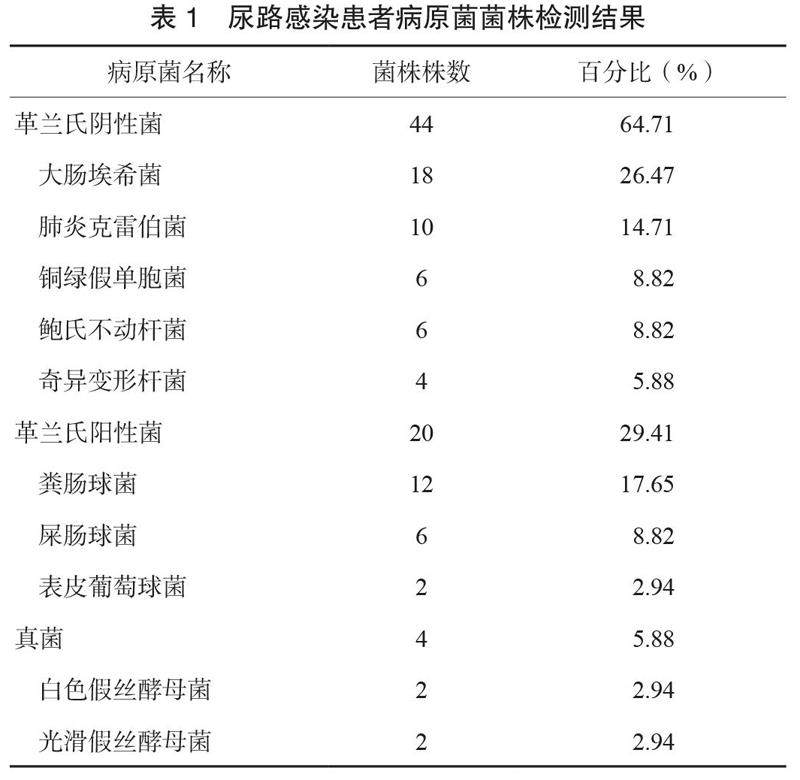 表 1　尿路感染患者病原菌菌株检测结果

| 病原菌名称 | 菌株株数 | 百分比（%） |
|---|---|---|
| 革兰氏阴性菌 | 44 | 64.71 |
| 大肠埃希菌 | 18 | 26.47 |
| 肺炎克雷伯菌 | 10 | 14.71 |
| 铜绿假单胞菌 | 6 | 8.82 |
| 鲍氏不动杆菌 | 6 | 8.82 |
| 奇异变形杆菌 | 4 | 5.88 |
| 革兰氏阳性菌 | 20 | 29.41 |
| 粪肠球菌 | 12 | 17.65 |
| 屎肠球菌 | 6 | 8.82 |
| 表皮葡萄球菌 | 2 | 2.94 |
| 真菌 | 4 | 5.88 |
| 白色假丝酵母菌 | 2 | 2.94 |
| 光滑假丝酵母菌 | 2 | 2.94 |